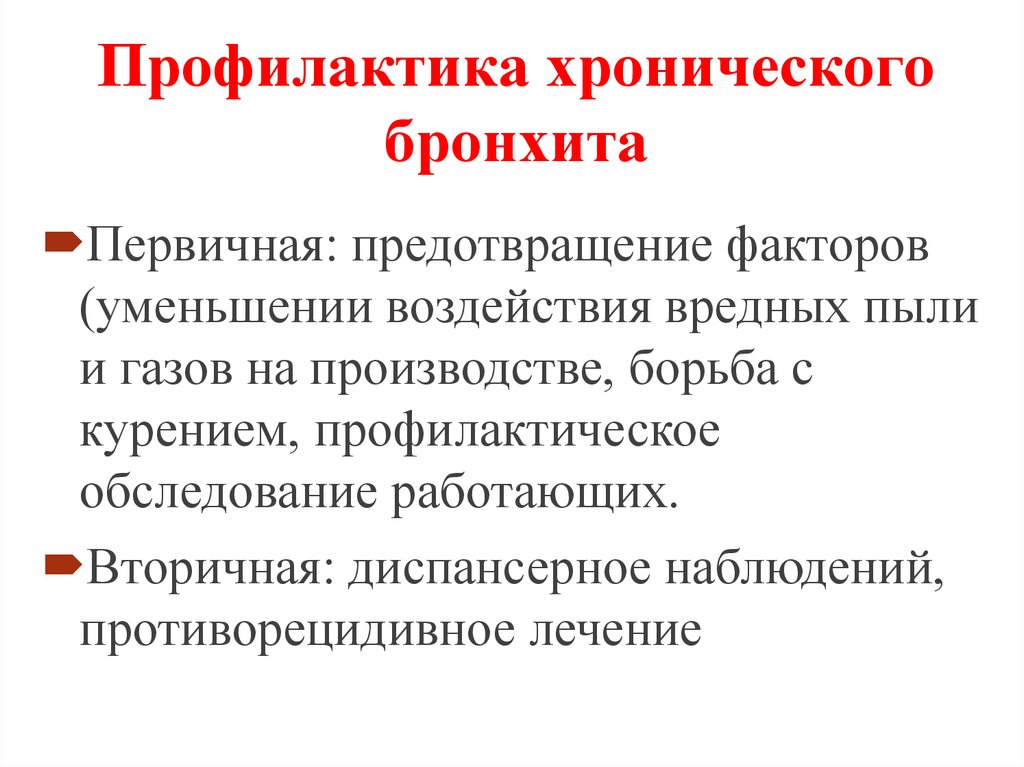 Профилактика хронического бронхита

Первичная: предотвращение факторов (уменьшении воздействия вредных пыли и газов на производстве, борьба с курением, профилактическое обследование работающих.

Вторичная: диспансерное наблюдений, противорецидивное лечение